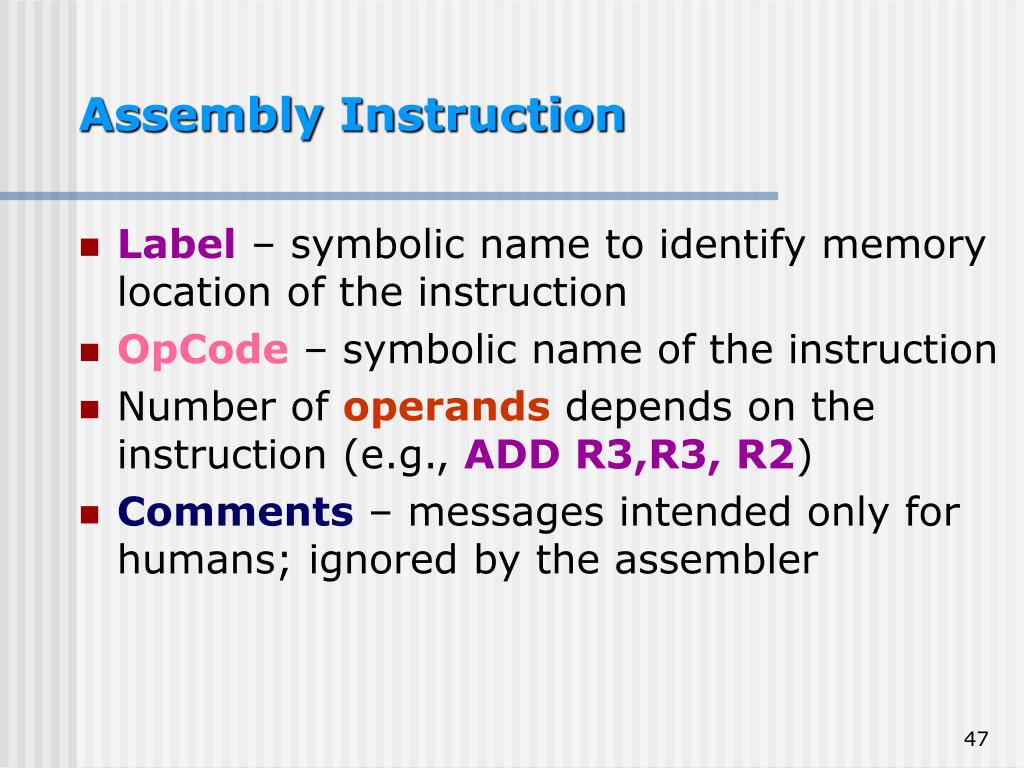 Assembly Instruction

- Label – symbolic name to identify memory location of the instruction
- OpCode – symbolic name of the instruction
- Number of operands depends on the instruction (e.g., ADD R3,R3, R2)
- Comments – messages intended only for humans; ignored by the assembler

47